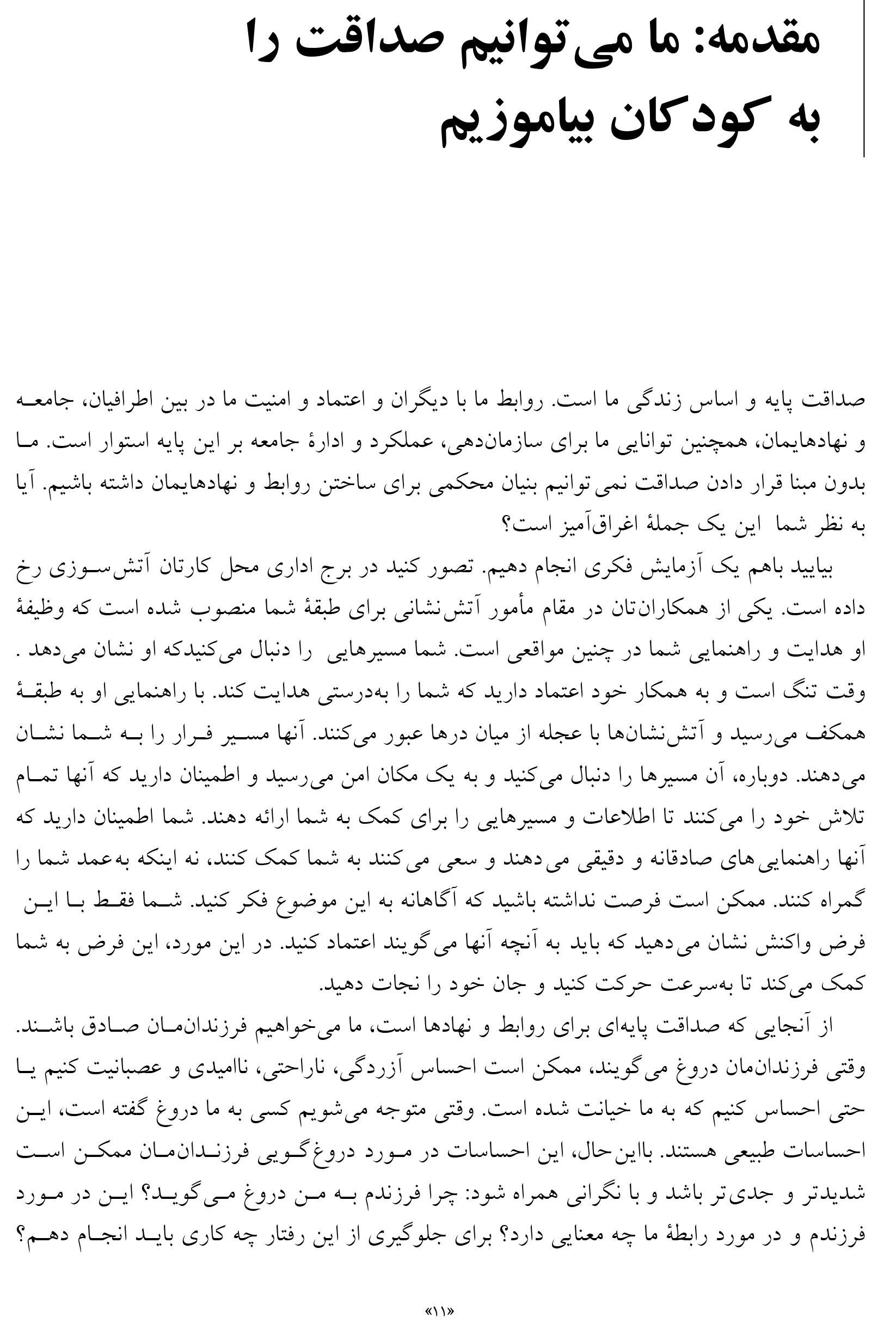 مقدمه: ما می‌توانیم صداقت را به کودکان بیاموزیم

صداقت پایه و اساس زندگی ما است. روابط ما با دیگران و اعتماد و امنیت ما در بین اطرافیان، جامعه و نهادهایمان، همچنین توانایی ما برای سازمان‌دهی، عملکرد و ادارهٔ جامعه بر این پایه استوار است. ما بدون مبنا قرار دادن صداقت نمی‌توانیم بنیان محکمی برای ساختن روابط و نهادهایمان داشته باشیم. آیا به نظر شما این یک جملهٔ اغراق‌آمیز است؟

بیایید باهم یک آزمایش فکری انجام دهیم. تصور کنید در برج اداری محل کارتان آتش‌سوزی رخ داده است. یکی از همکاران‌تان در مقام مأمور آتش‌نشانی برای طبقهٔ شما منصوب شده است که وظیفهٔ او هدایت و راهنمایی شما در چنین مواقعی است. شما مسیرهایی را دنبال می‌کنیدکه او نشان می‌دهد . وقت تنگ است و به همکار خود اعتماد دارید که شما را به‌درستی هدایت کند. با راهنمایی او به طبقهٔ همکف می‌رسید و آتش‌نشان‌ها با عجله از میان درها عبور می‌کنند. آنها مسیر فرار را به شما نشان می‌دهند. دوباره، آن مسیرها را دنبال می‌کنید و به یک مکان امن می‌رسید و اطمینان دارید که آنها تمام تلاش خود را می‌کنند تا اطلاعات و مسیرهایی را برای کمک به شما ارائه دهند. شما اطمینان دارید که آنها راهنمایی‌های صادقانه و دقیقی می‌دهند و سعی می‌کنند به شما کمک کنند، نه اینکه به‌عمد شما را گمراه کنند. ممکن است فرصت نداشته باشید که آگاهانه به این موضوع فکر کنید. شما فقط با این فرض واکنش نشان می‌دهید که باید به آنچه آنها می‌گویند اعتماد کنید. در این مورد، این فرض به شما کمک می‌کند تا به‌سرعت حرکت کنید و جان خود را نجات دهید.

از آنجایی که صداقت پایه‌ای برای روابط و نهادها است، ما می‌خواهیم فرزندان‌مان صادق باشند. وقتی فرزندان‌مان دروغ می‌گویند، ممکن است احساس آزردگی، ناراحتی، ناامیدی و عصبانیت کنیم یا حتی احساس کنیم که به ما خیانت شده است. وقتی متوجه می‌شویم کسی به ما دروغ گفته است، این احساسات طبیعی هستند. بااین‌حال، این احساسات در مورد دروغ‌گویی فرزندان‌مان ممکن است شدیدتر و جدی‌تر باشد و با نگرانی همراه شود: چرا فرزندم به من دروغ می‌گوید؟ این در مورد فرزندم و در مورد رابطهٔ ما چه معنایی دارد؟ برای جلوگیری از این رفتار چه کاری باید انجام دهم؟

«۱۱»